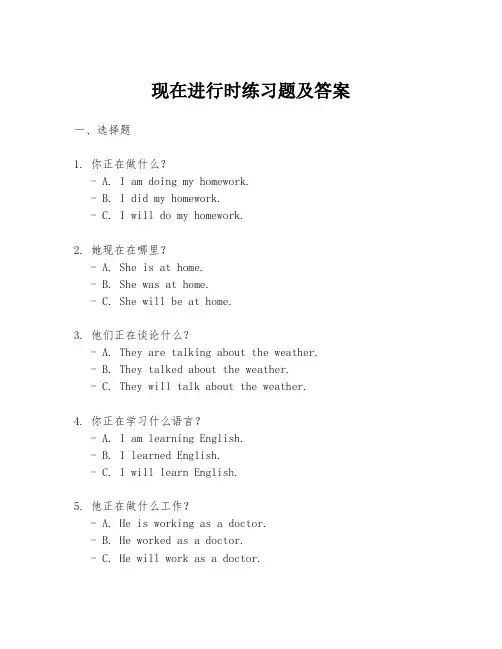 现在进行时练习题及答案

一、选择题

1. 你正在做什么?
- A. I am doing my homework.
- B. I did my homework.
- C. I will do my homework.

2. 她现在在哪里?
- A. She is at home.
- B. She was at home.
- C. She will be at home.

3. 他们正在谈论什么?
- A. They are talking about the weather.
- B. They talked about the weather.
- C. They will talk about the weather.

4. 你正在学习什么语言?
- A. I am learning English.
- B. I learned English.
- C. I will learn English.

5. 他正在做什么工作?
- A. He is working as a doctor.
- B. He worked as a doctor.
- C. He will work as a doctor.